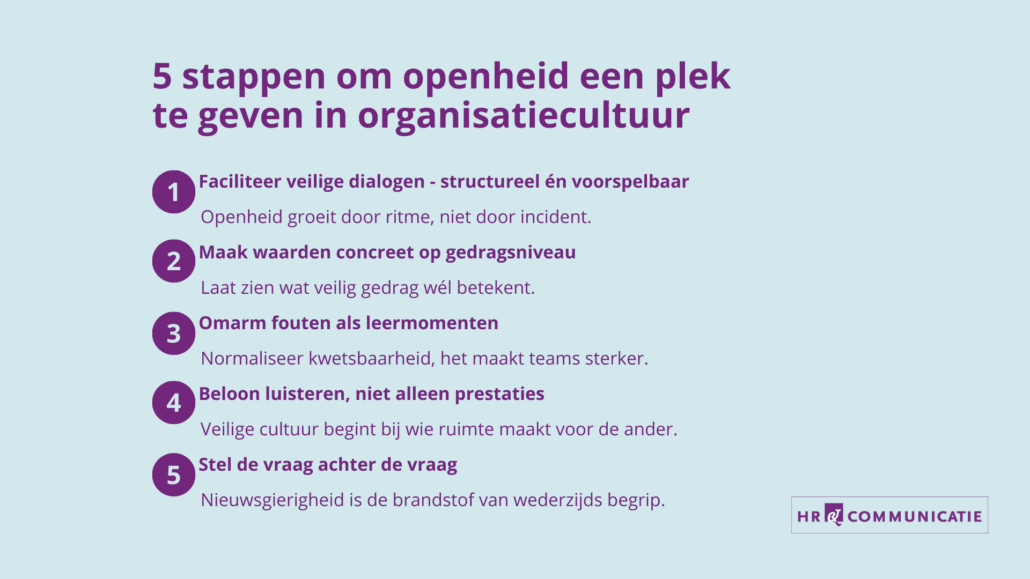 5 stappen om openheid een plek te geven in organisatiecultuur

1 Faciliteer veilige dialogen - structureel én voorspelbaar
Openheid groeit door ritme, niet door incident.

2 Maak waarden concreet op gedragsniveau
Laat zien wat veilig gedrag wél betekent.

3 Omarm fouten als leermomenten
Normaliseer kwetsbaarheid, het maakt teams sterker.

4 Beloon luisteren, niet alleen prestaties
Veilige cultuur begint bij wie ruimte maakt voor de ander.

5 Stel de vraag achter de vraag
Nieuwsgierigheid is de brandstof van wederzijds begrip.

HR & COMMUNICATIE